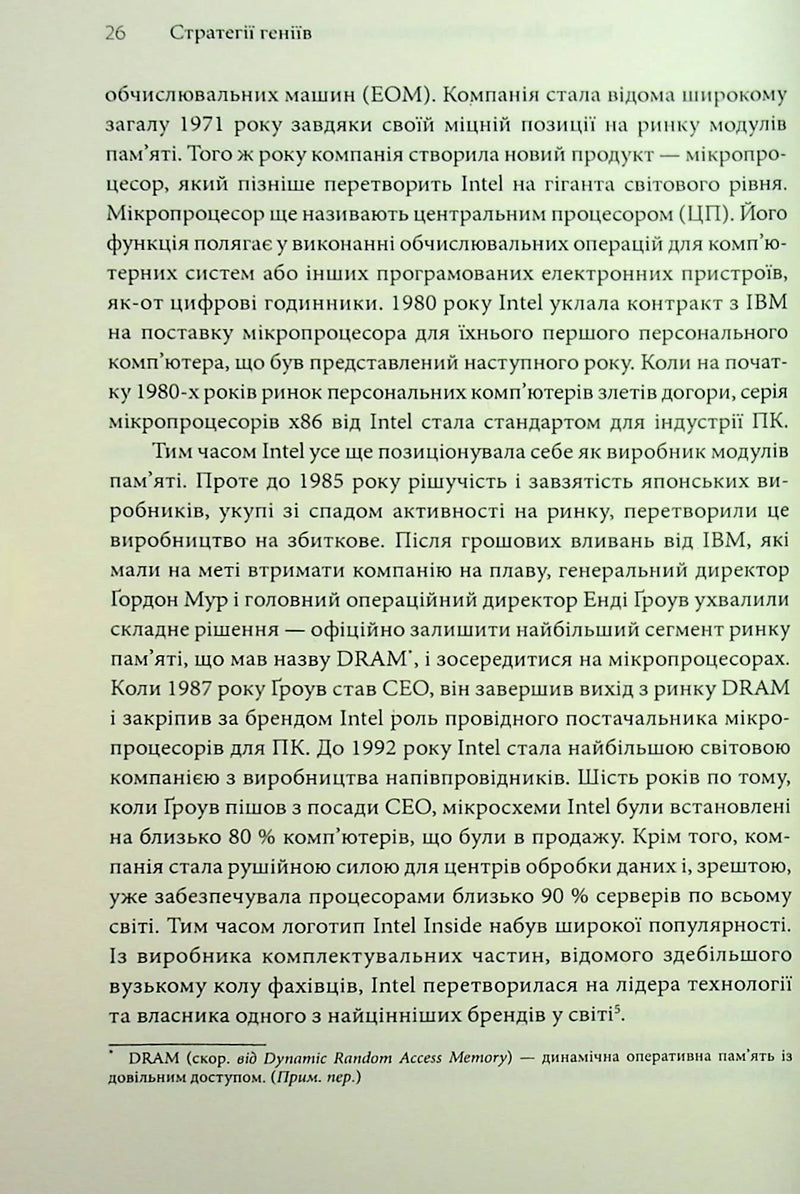 26 Стратегії геніїв

обчислювальних машин (ЕОМ). Компанія стала відома широкому загалу 1971 року завдяки своїй міцній позиції на ринку модулів пам'яті. Того ж року компанія створила новий продукт — мікропроцесор, який пізніше перетворить Intel на гіганта світового рівня. Мікропроцесор ще називають центральним процесором (ЦП). Його функція полягає у виконанні обчислювальних операцій для комп'ютерних систем або інших програмованих електронних пристроїв, як-от цифрові годинники. 1980 року Intel уклала контракт з IBM на поставку мікропроцесора для їхнього першого персонального комп'ютера, що був представлений наступного року. Коли на початку 1980-х років ринок персональних комп'ютерів злетів догори, серія мікропроцесорів x86 від Intel стала стандартом для індустрії ПК.

Тим часом Intel усе ще позиціонувала себе як виробник модулів пам'яті. Проте до 1985 року рішучість і завзятість японських виробників, укупі зі спадом активності на ринку, перетворили це виробництво на збиткове. Після грошових вливань від IBM, які мали на меті втримати компанію на плаву, генеральний директор Ґордон Мур і головний операційний директор Енді Ґроув ухвалили складне рішення — офіційно залишити найбільший сегмент ринку пам'яті, що мав назву DRAM*, і зосередитися на мікропроцесорах. Коли 1987 року Ґроув став CEO, він завершив вихід з ринку DRAM і закріпив за брендом Intel роль провідного постачальника мікропроцесорів для ПК. До 1992 року Intel стала найбільшою світовою компанією з виробництва напівпровідників. Шість років по тому, коли Ґроув пішов з посади CEO, мікросхеми Intel були встановлені на близько 80 % комп'ютерів, що були в продажу. Крім того, компанія стала рушійною силою для центрів обробки даних і, зрештою, уже забезпечувала процесорами близько 90 % серверів по всьому світі. Тим часом логотип Intel Inside набув широкої популярності. Із виробника комплектувальних частин, відомого здебільшого вузькому колу фахівців, Intel перетворилася на лідера технології та власника одного з найцінніших брендів у світі$^5$.

* DRAM (скор. від Dynamic Random Access Memory) — динамічна оперативна пам'ять із довільним доступом. (Прим. пер.)